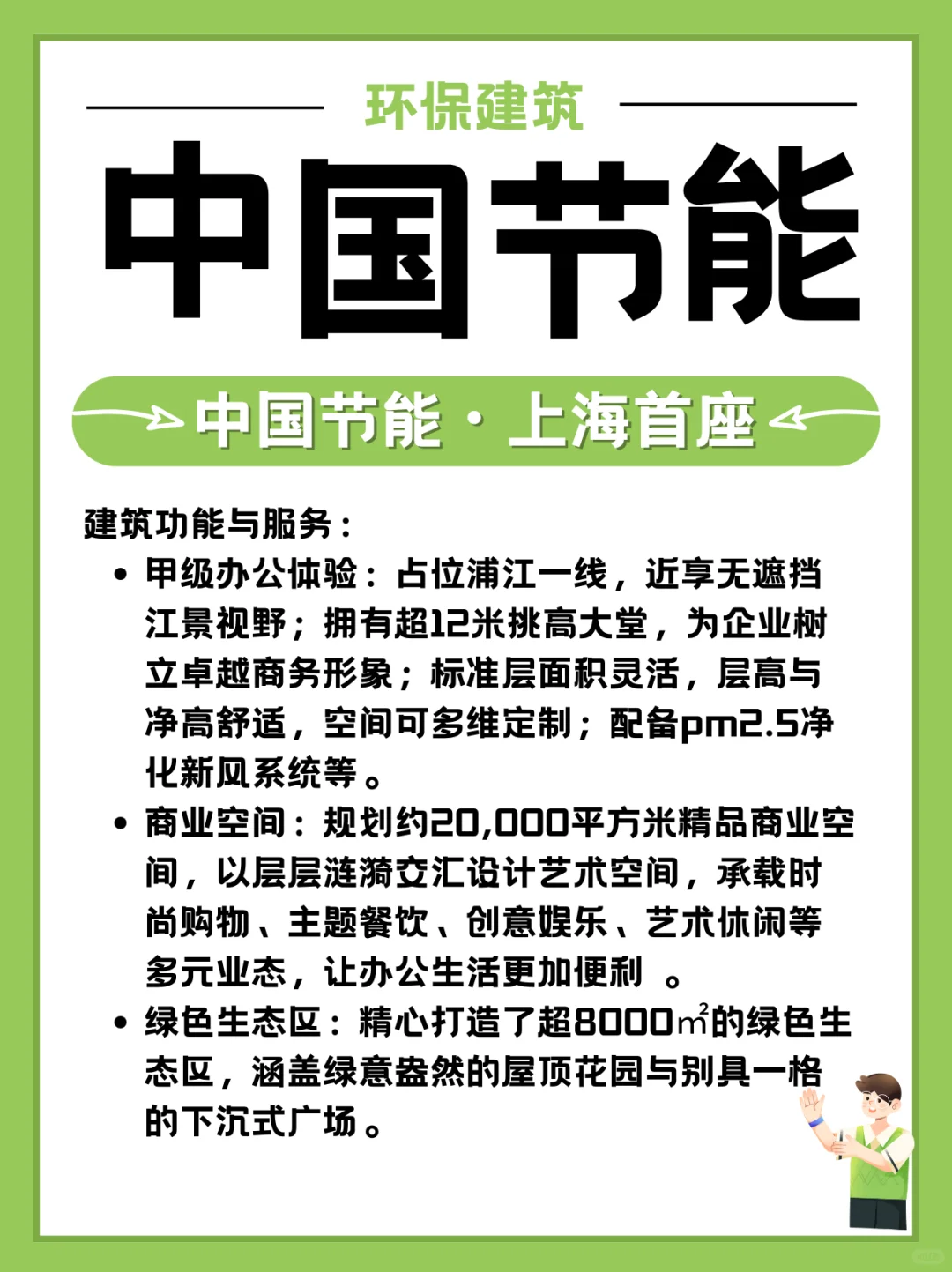 环保建筑

中国节能

中国节能 · 上海首座

建筑功能与服务：

• 甲级办公体验：占位浦江一线，近享无遮挡江景视野；拥有超12米挑高大堂，为企业树立卓越商务形象；标准层面积灵活，层高与净高舒适，空间可多维定制；配备pm2.5净化新风系统等。

• 商业空间：规划约20,000平方米精品商业空间，以层层涟漪交汇设计艺术空间，承载时尚购物、主题餐饮、创意娱乐、艺术休闲等多元业态，让办公生活更加便利 。

• 绿色生态区：精心打造了超8000㎡的绿色生态区，涵盖绿意盎然的屋顶花园与别具一格的下沉式广场。